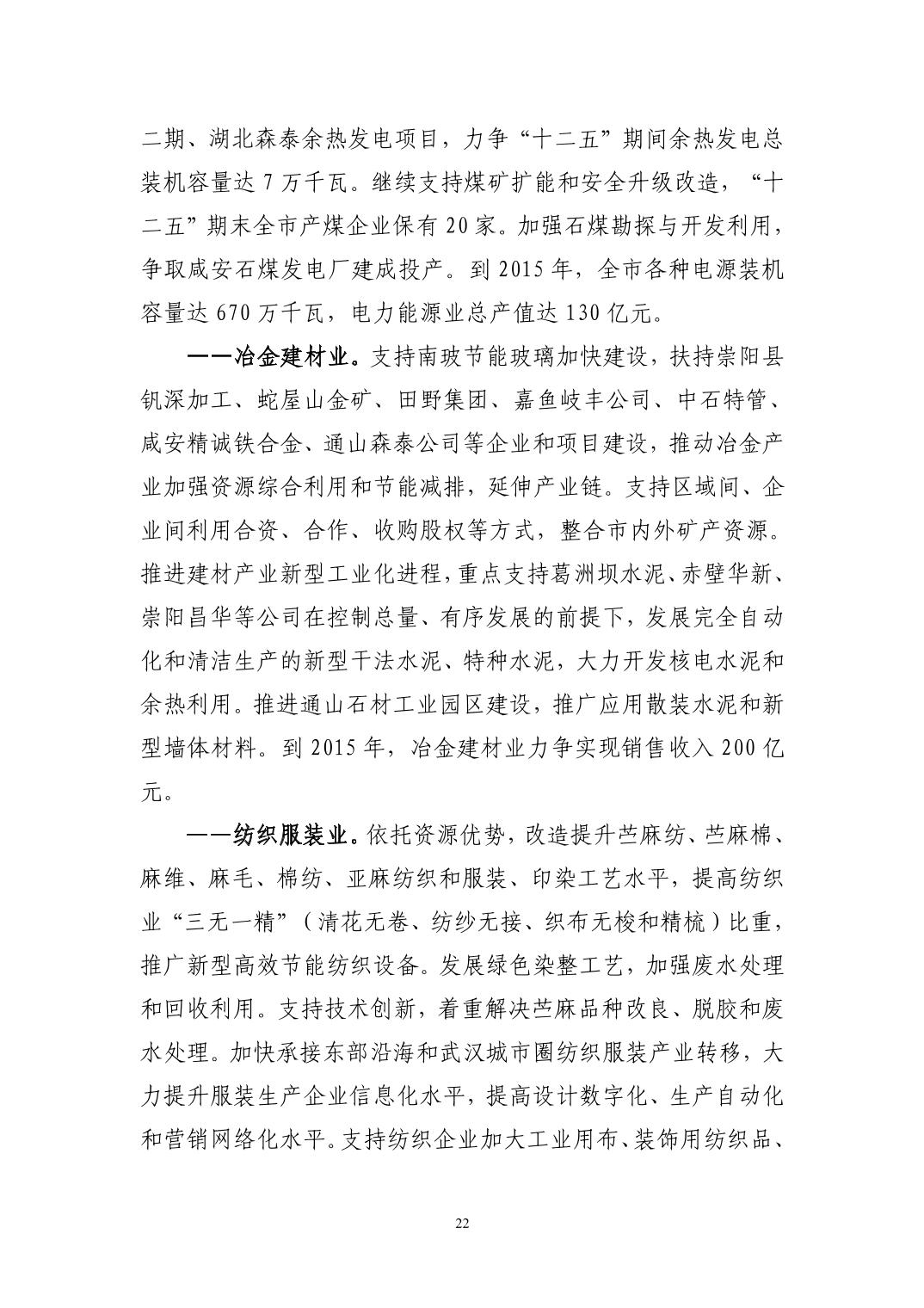 二期、湖北森泰余热发电项目，力争“十二五”期间余热发电总装机容量达 7 万千瓦。继续支持煤矿扩能和安全升级改造，“十二五”期末全市产煤企业保有 20 家。加强石煤勘探与开发利用，争取咸安石煤发电厂建成投产。到 2015 年，全市各种电源装机容量达 670 万千瓦，电力能源业总产值达 130 亿元。

——冶金建材业。支持南玻节能玻璃加快建设，扶持崇阳县钒深加工、蛇屋山金矿、田野集团、嘉鱼岐丰公司、中石特管、咸安精诚铁合金、通山森泰公司等企业和项目建设，推动冶金产业加强资源综合利用和节能减排，延伸产业链。支持区域间、企业间利用合资、合作、收购股权等方式，整合市内外矿产资源。推进建材产业新型工业化进程，重点支持葛洲坝水泥、赤壁华新、崇阳昌华等公司在控制总量、有序发展的前提下，发展完全自动化和清洁生产的新型干法水泥、特种水泥，大力开发核电水泥和余热利用。推进通山石材工业园区建设，推广应用散装水泥和新型墙体材料。到 2015 年，冶金建材业力争实现销售收入 200 亿元。

——纺织服装业。依托资源优势，改造提升苎麻纺、苎麻棉、麻维、麻毛、棉纺、亚麻纺织和服装、印染工艺水平，提高纺织业“三无一精”（清花无卷、纺纱无接、织布无梭和精梳）比重，推广新型高效节能纺织设备。发展绿色染整工艺，加强废水处理和回收利用。支持技术创新，着重解决苎麻品种改良、脱胶和废水处理。加快承接东部沿海和武汉城市圈纺织服装产业转移，大力提升服装生产企业信息化水平，提高设计数字化、生产自动化和营销网络化水平。支持纺织企业加大工业用布、装饰用纺织品、

22